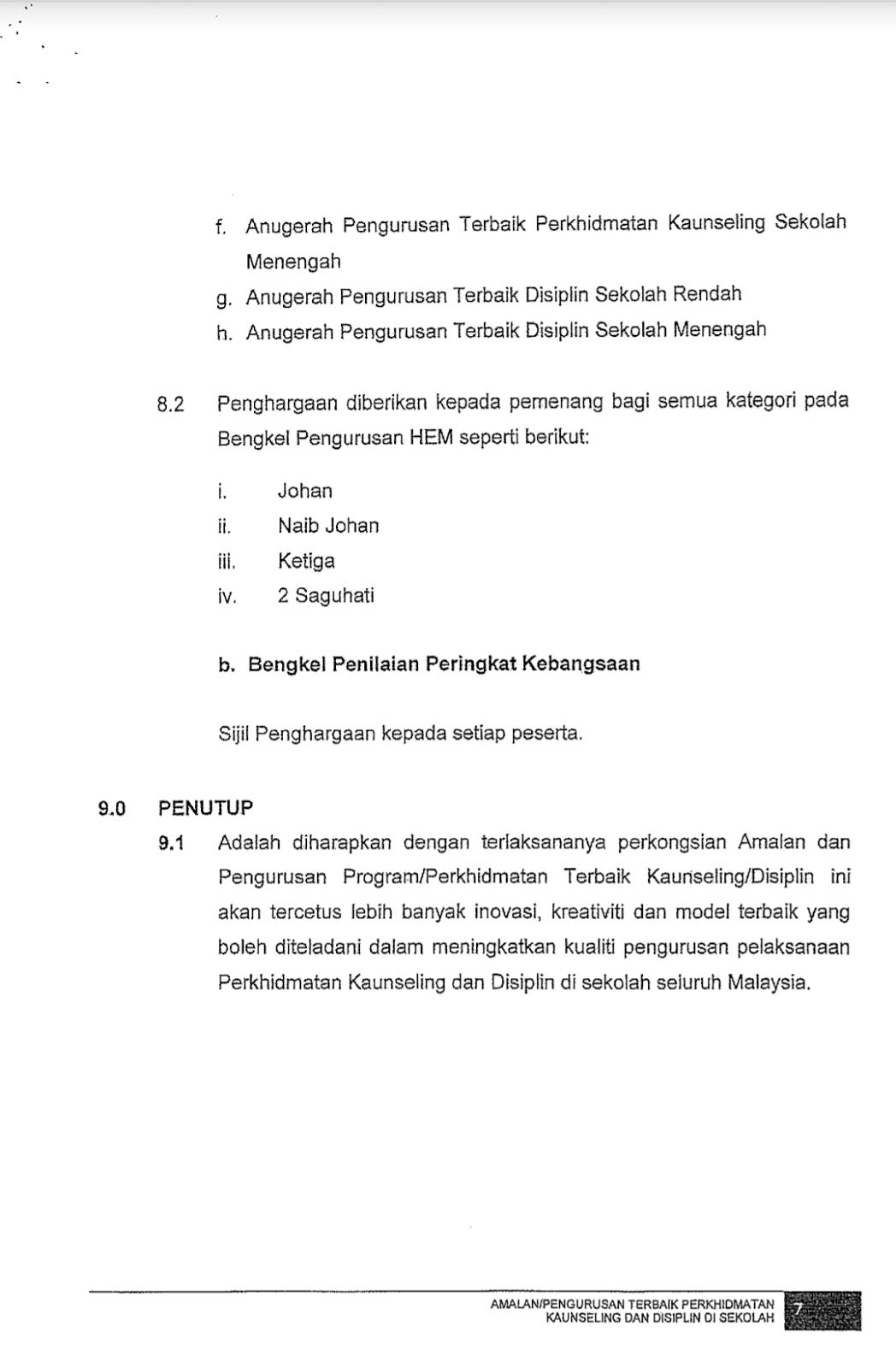 f. Anugerah Pengurusan Terbaik Perkhidmatan Kaunseling Sekolah Menengah

g. Anugerah Pengurusan Terbaik Disiplin Sekolah Rendah

h. Anugerah Pengurusan Terbaik Disiplin Sekolah Menengah

8.2 Penghargaan diberikan kepada pemenang bagi semua kategori pada Bengkel Pengurusan HEM seperti berikut:

i. Johan

ii. Naib Johan

iii. Ketiga

iv. 2 Saguhati

b. Bengkel Penilaian Peringkat Kebangsaan

Sijil Penghargaan kepada setiap peserta.

9.0 PENUTUP

9.1 Adalah diharapkan dengan terlaksananya perkongsian Amalan dan Pengurusan Program/Perkhidmatan Terbaik Kaunseling/Disiplin ini akan tercetus lebih banyak inovasi, kreativiti dan model terbaik yang boleh diteladani dalam meningkatkan kualiti pengurusan pelaksanaan Perkhidmatan Kaunseling dan Disiplin di sekolah seluruh Malaysia.

AMALAN/PENGURUSAN TERBAIK PERKHIDMATAN KAUNSELING DAN DISIPLIN DI SEKOLAH 7